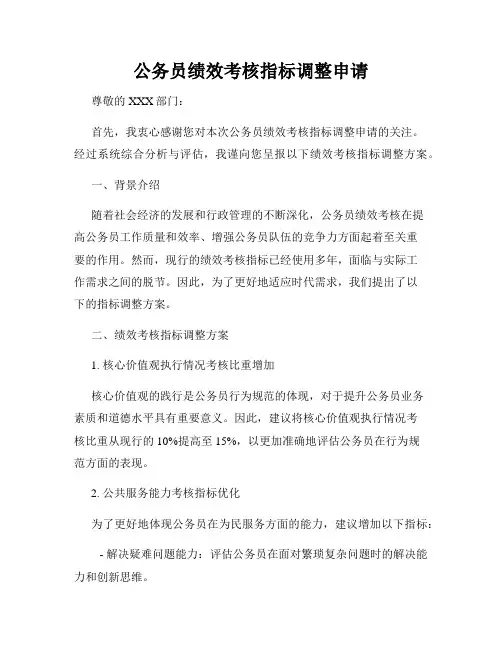 公务员绩效考核指标调整申请

尊敬的 XXX 部门：

首先，我衷心感谢您对本次公务员绩效考核指标调整申请的关注。经过系统综合分析与评估，我谨向您呈报以下绩效考核指标调整方案。

一、背景介绍

随着社会经济的发展和行政管理的不断深化，公务员绩效考核在提高公务员工作质量和效率、增强公务员队伍的竞争力方面起着至关重要的作用。然而，现行的绩效考核指标已经使用多年，面临与实际工作需求之间的脱节。因此，为了更好地适应时代需求，我们提出了以下的指标调整方案。

二、绩效考核指标调整方案

1. 核心价值观执行情况考核比重增加

核心价值观的践行是公务员行为规范的体现，对于提升公务员业务素质和道德水平具有重要意义。因此，建议将核心价值观执行情况考核比重从现行的 10%提高至 15%，以更加准确地评估公务员在行为规范方面的表现。

2. 公共服务能力考核指标优化

为了更好地体现公务员在为民服务方面的能力，建议增加以下指标：

- 解决疑难问题能力：评估公务员在面对繁琐复杂问题时的解决能力和创新思维。